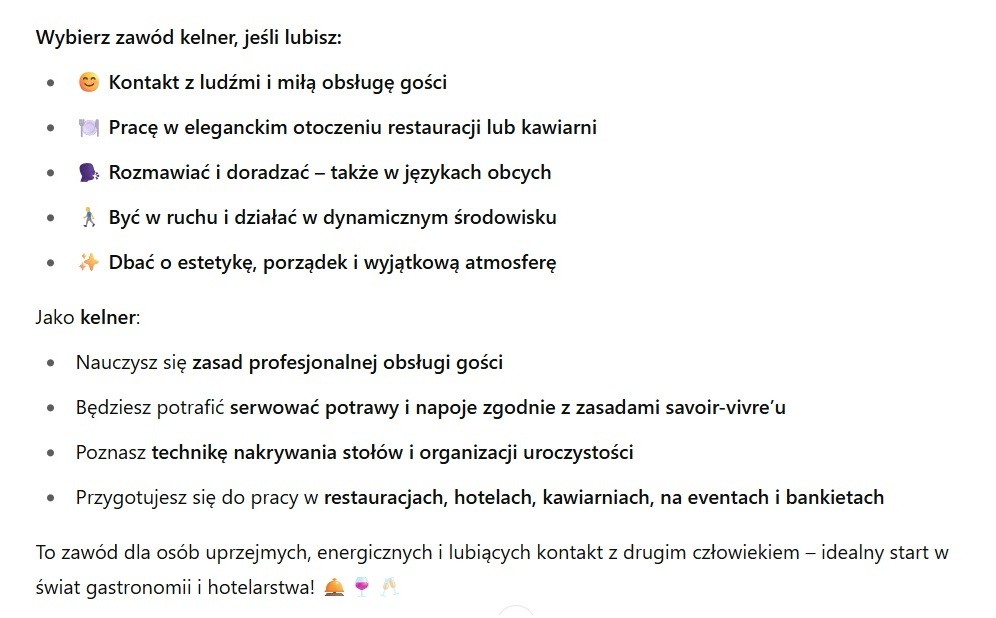 Wybierz zawód kelner, jeśli lubisz:

- 😊 Kontakt z ludźmi i miłą obsługę gości
- 🍽️ Pracę w eleganckim otoczeniu restauracji lub kawiarni
- 🗣️ Rozmawiać i doradzać – także w językach obcych
- 🚶 Być w ruchu i działać w dynamicznym środowisku
- ✨ Dbać o estetykę, porządek i wyjątkową atmosferę

Jako kelner:

- Nauczysz się zasad profesjonalnej obsługi gości
- Będziesz potrafić serwować potrawy i napoje zgodnie z zasadami savoir-vivre'u
- Poznasz technikę nakrywania stołów i organizacji uroczystości
- Przygotujesz się do pracy w restauracjach, hotelach, kawiarniach, na eventach i bankietach

To zawód dla osób uprzejmych, energicznych i lubiących kontakt z drugim człowiekiem – idealny start w świat gastronomii i hotelarstwa! 🛎️ 🍷 🥂